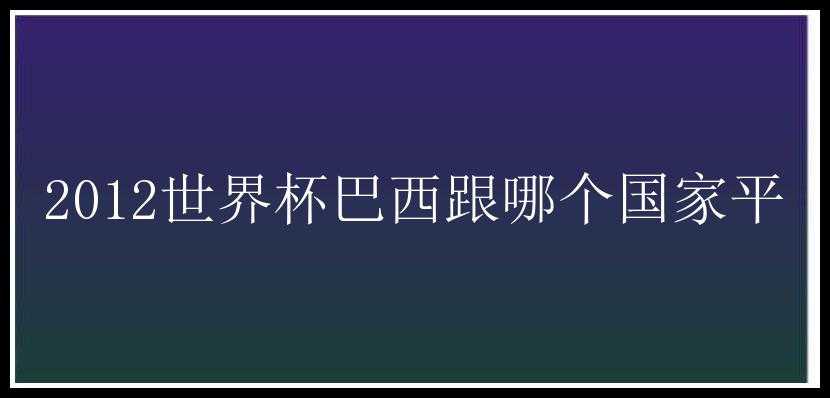 2012世界杯巴西跟哪个国家平